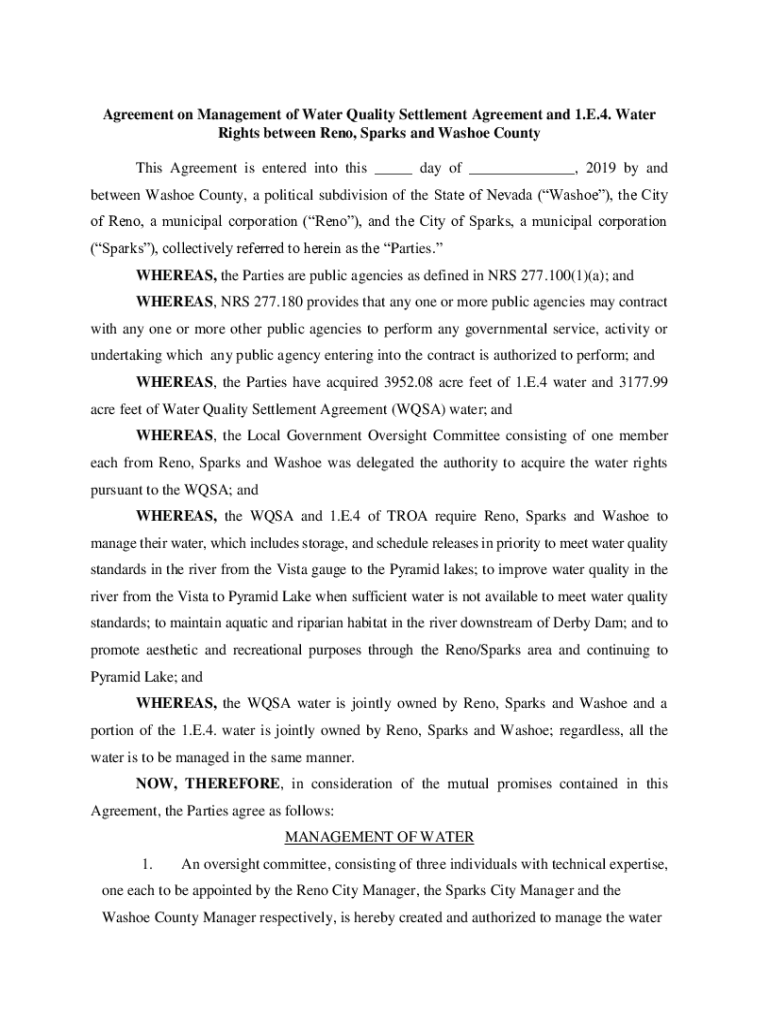 Agreement on Management of Water Quality Settlement Agreement and 1.E.4. Water Rights between Reno, Sparks and Washoe County

This Agreement is entered into this _____ day of ______________, 2019 by and between Washoe County, a political subdivision of the State of Nevada (“Washoe”), the City of Reno, a municipal corporation (“Reno”), and the City of Sparks, a municipal corporation (“Sparks”), collectively referred to herein as the “Parties.”

WHEREAS, the Parties are public agencies as defined in NRS 277.100(1)(a); and

WHEREAS, NRS 277.180 provides that any one or more public agencies may contract with any one or more other public agencies to perform any governmental service, activity or undertaking which any public agency entering into the contract is authorized to perform; and

WHEREAS, the Parties have acquired 3952.08 acre feet of 1.E.4 water and 3177.99 acre feet of Water Quality Settlement Agreement (WQSA) water; and

WHEREAS, the Local Government Oversight Committee consisting of one member each from Reno, Sparks and Washoe was delegated the authority to acquire the water rights pursuant to the WQSA; and

WHEREAS, the WQSA and 1.E.4 of TROA require Reno, Sparks and Washoe to manage their water, which includes storage, and schedule releases in priority to meet water quality standards in the river from the Vista gauge to the Pyramid lakes; to improve water quality in the river from the Vista to Pyramid Lake when sufficient water is not available to meet water quality standards; to maintain aquatic and riparian habitat in the river downstream of Derby Dam; and to promote aesthetic and recreational purposes through the Reno/Sparks area and continuing to Pyramid Lake; and

WHEREAS, the WQSA water is jointly owned by Reno, Sparks and Washoe and a portion of the 1.E.4. water is jointly owned by Reno, Sparks and Washoe; regardless, all the water is to be managed in the same manner.

NOW, THEREFORE, in consideration of the mutual promises contained in this Agreement, the Parties agree as follows:

MANAGEMENT OF WATER

1. An oversight committee, consisting of three individuals with technical expertise, one each to be appointed by the Reno City Manager, the Sparks City Manager and the Washoe County Manager respectively, is hereby created and authorized to manage the water